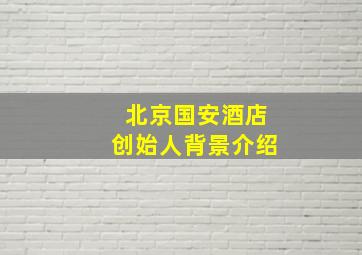 北京国安酒店
创始人背景介绍